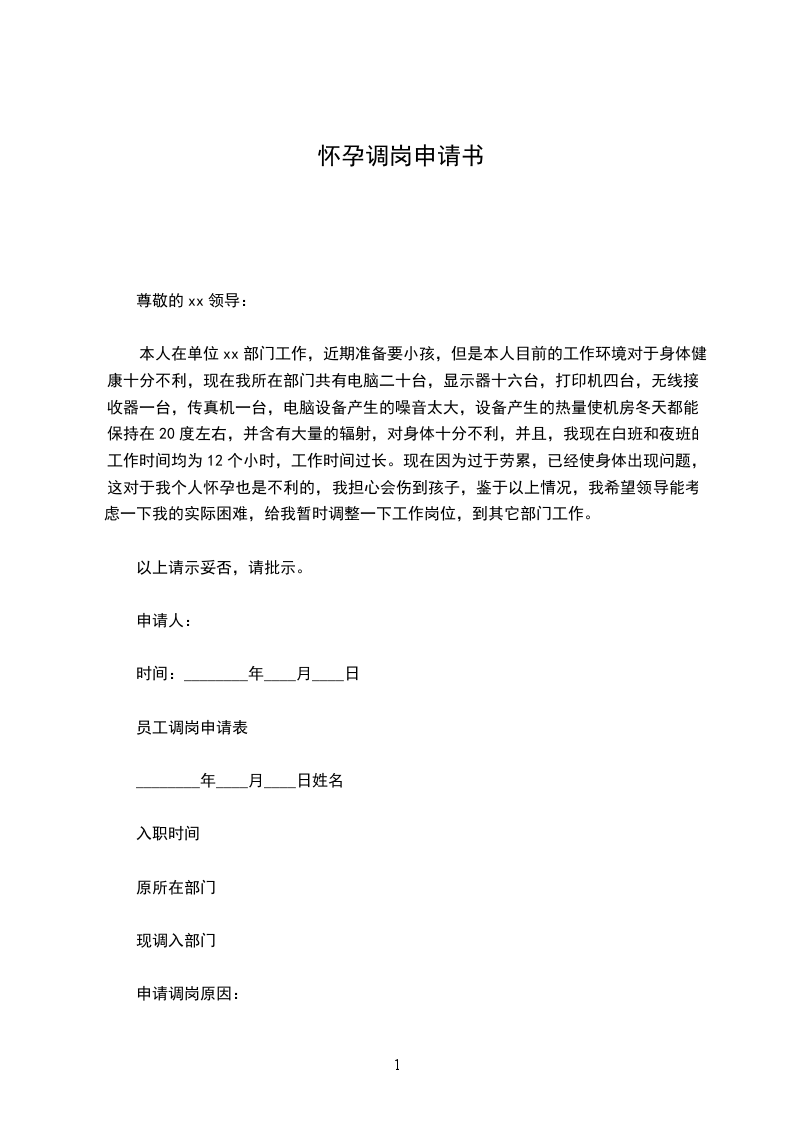 怀孕调岗申请书

尊敬的 xx 领导：

本人在单位 xx 部门工作，近期准备要小孩，但是本人目前的工作环境对于身体健康十分不利，现在我所在部门共有电脑二十台，显示器十六台，打印机四台，无线接收器一台，传真机一台，电脑设备产生的噪音太大，设备产生的热量使机房冬天都能保持在 20 度左右，并含有大量的辐射，对身体十分不利，并且，我现在白班和夜班的工作时间均为 12 个小时，工作时间过长。现在因为过于劳累，已经使身体出现问题，这对于我个人怀孕也是不利的，我担心会伤到孩子，鉴于以上情况，我希望领导能考虑一下我的实际困难，给我暂时调整一下工作岗位，到其它部门工作。

以上请示妥否，请批示。

申请人：

时间：________年____月____日

员工调岗申请表

________年____月____日姓名

入职时间

原所在部门

现调入部门

申请调岗原因：

1